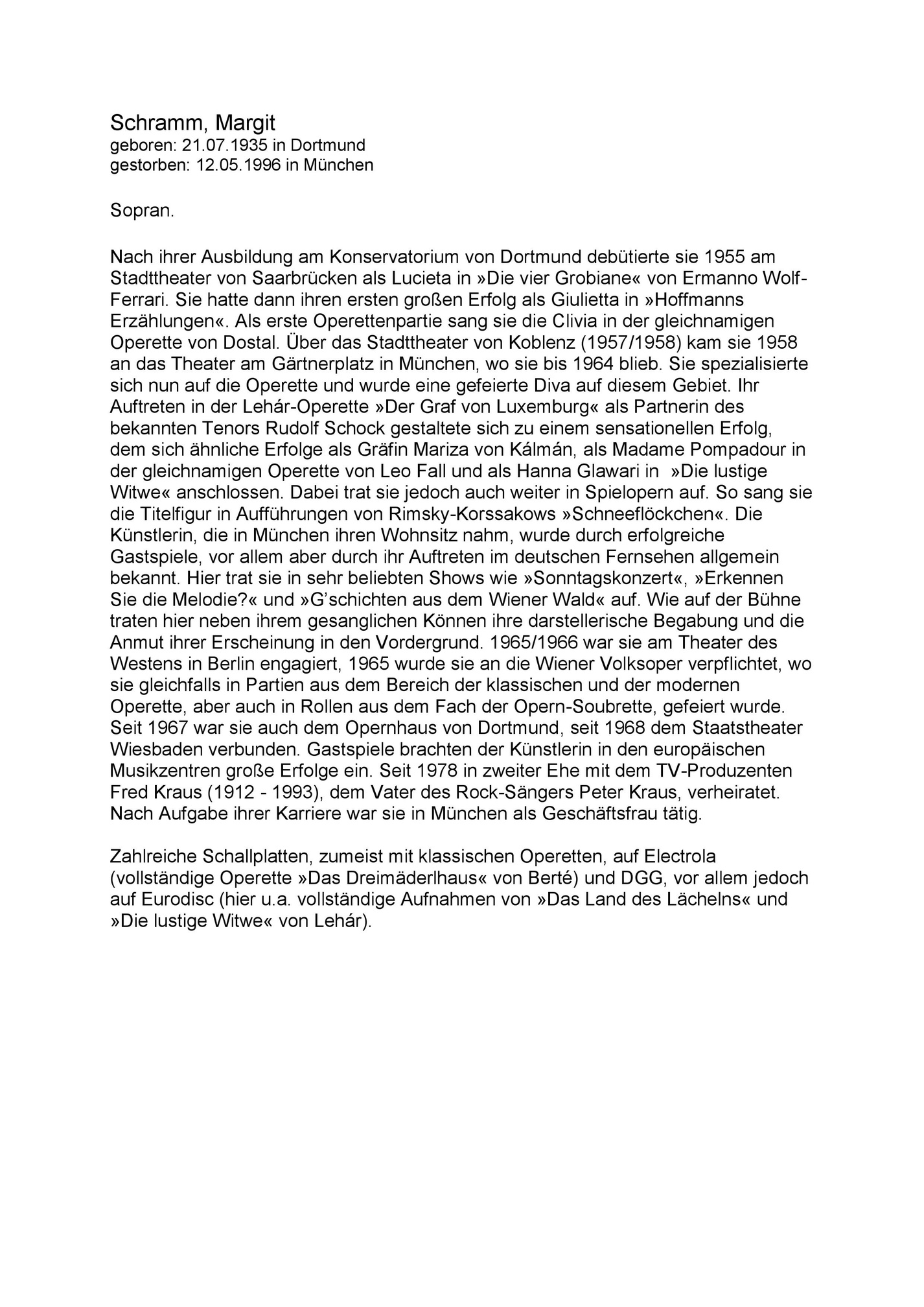 Schramm, Margit
geboren: 21.07.1935 in Dortmund
gestorben: 12.05.1996 in München

Sopran.

Nach ihrer Ausbildung am Konservatorium von Dortmund debütierte sie 1955 am Stadttheater von Saarbrücken als Lucieta in »Die vier Grobiane« von Ermanno Wolf-Ferrari. Sie hatte dann ihren ersten großen Erfolg als Giulietta in »Hoffmanns Erzählungen«. Als erste Operettenpartie sang sie die Clivia in der gleichnamigen Operette von Dostal. Über das Stadttheater von Koblenz (1957/1958) kam sie 1958 an das Theater am Gärtnerplatz in München, wo sie bis 1964 blieb. Sie spezialisierte sich nun auf die Operette und wurde eine gefeierte Diva auf diesem Gebiet. Ihr Auftreten in der Lehár-Operette »Der Graf von Luxemburg« als Partnerin des bekannten Tenors Rudolf Schock gestaltete sich zu einem sensationellen Erfolg, dem sich ähnliche Erfolge als Gräfin Mariza von Kálmán, als Madame Pompadour in der gleichnamigen Operette von Leo Fall und als Hanna Glawari in »Die lustige Witwe« anschlossen. Dabei trat sie jedoch auch weiter in Spielopern auf. So sang sie die Titelfigur in Aufführungen von Rimsky-Korssakows »Schneeflöckchen«. Die Künstlerin, die in München ihren Wohnsitz nahm, wurde durch erfolgreiche Gastspiele, vor allem aber durch ihr Auftreten im deutschen Fernsehen allgemein bekannt. Hier trat sie in sehr beliebten Shows wie »Sonntagskonzert«, »Erkennen Sie die Melodie?« und »G'schichten aus dem Wiener Wald« auf. Wie auf der Bühne traten hier neben ihrem gesanglichen Können ihre darstellerische Begabung und die Anmut ihrer Erscheinung in den Vordergrund. 1965/1966 war sie am Theater des Westens in Berlin engagiert, 1965 wurde sie an die Wiener Volksoper verpflichtet, wo sie gleichfalls in Partien aus dem Bereich der klassischen und der modernen Operette, aber auch in Rollen aus dem Fach der Opern-Soubrette, gefeiert wurde. Seit 1967 war sie auch dem Opernhaus von Dortmund, seit 1968 dem Staatstheater Wiesbaden verbunden. Gastspiele brachten der Künstlerin in den europäischen Musikzentren große Erfolge ein. Seit 1978 in zweiter Ehe mit dem TV-Produzenten Fred Kraus (1912 - 1993), dem Vater des Rock-Sängers Peter Kraus, verheiratet. Nach Aufgabe ihrer Karriere war sie in München als Geschäftsfrau tätig.

Zahlreiche Schallplatten, zumeist mit klassischen Operetten, auf Electrola (vollständige Operette »Das Dreimäderlhaus« von Berté) und DGG, vor allem jedoch auf Eurodisc (hier u.a. vollständige Aufnahmen von »Das Land des Lächelns« und »Die lustige Witwe« von Lehár).